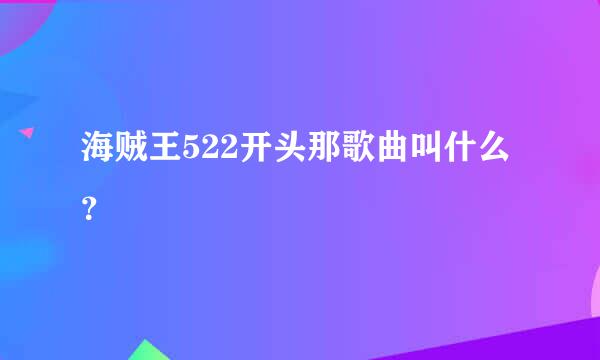 海贼王522开头那歌曲叫什么?